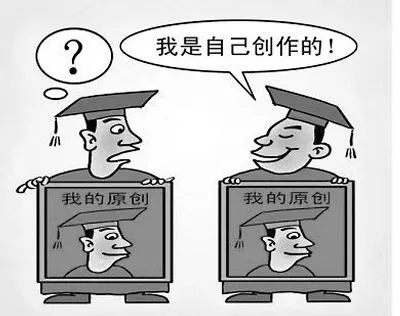 ?

我是自己创作的！

我的原创

我的原创